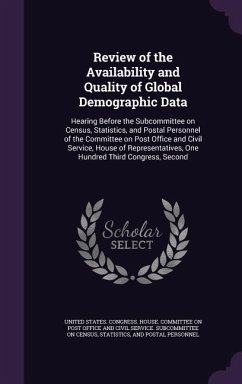 Review of the Availability and Quality of Global Demographic Data

Hearing Before the Subcommittee on Census, Statistics, and Postal Personnel of the Committee on Post Office and Civil Service, House of Representatives, One Hundred Third Congress, Second

Scholar SELECT

UNITED STATES. CONGRESS. HOUSE. COMMITTEE ON POST OFFICE AND CIVIL SERVICE. SUBCOMMITTEE ON CENSUS, STATISTICS, AND POSTAL PERSONNEL